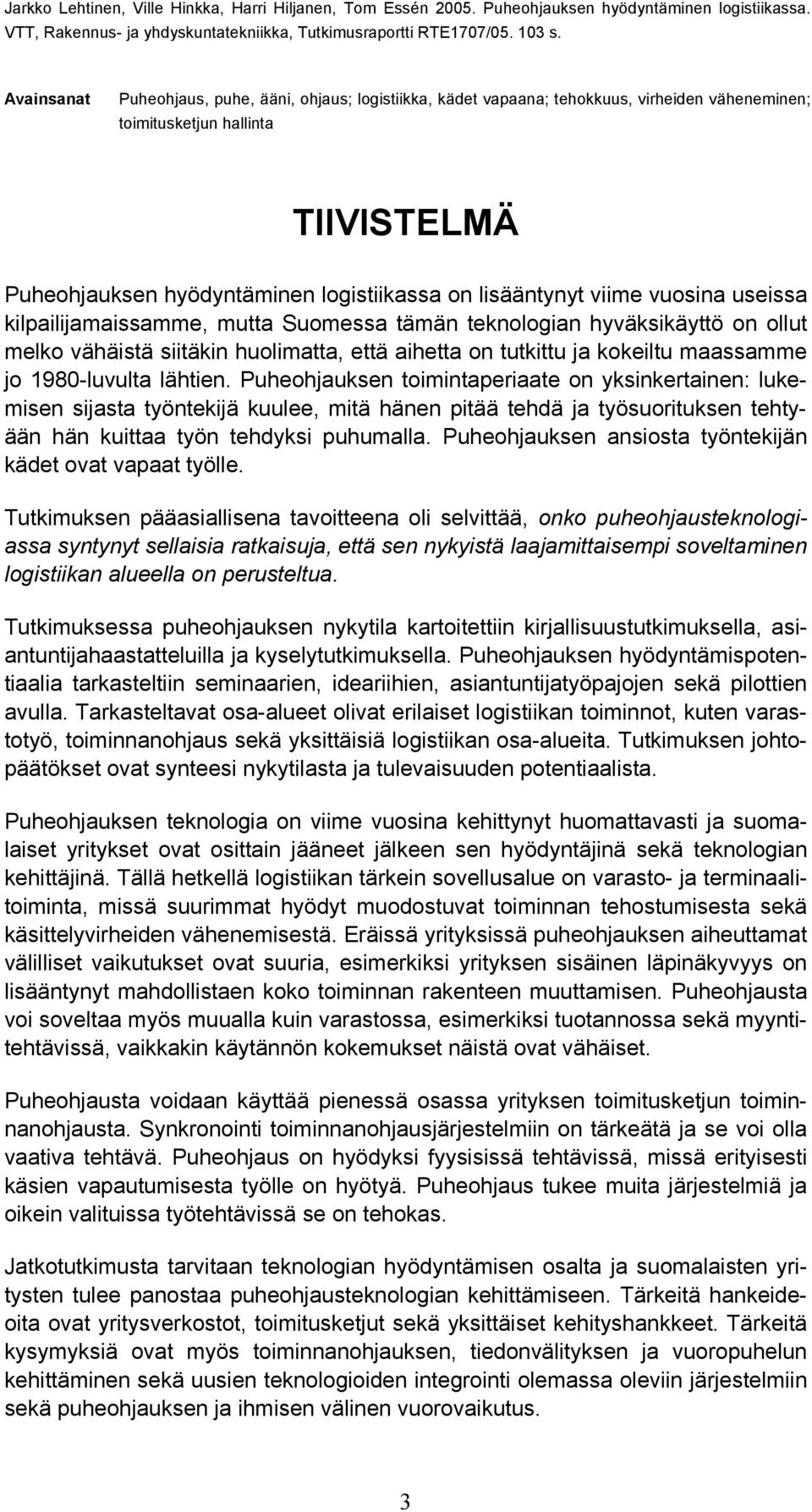 Jarkko Lehtinen, Ville Hinkka, Harri Hiljanen, Tom Essén 2005. Puheohjauksen hyödyntäminen logistiikassa. VTT, Rakennus- ja yhdyskuntatekniikka, Tutkimusraportti RTE1707/05. 103 s.

Avainsanat Puheohjaus, puhe, ääni, ohjaus; logistiikka, kädet vapaana; tehokkuus, virheiden väheneminen; toimitusketjun hallinta

TIIVISTELMÄ

Puheohjauksen hyödyntäminen logistiikassa on lisääntynyt viime vuosina useissa kilpailijamaissamme, mutta Suomessa tämän teknologian hyväksikäyttö on ollut melko vähäistä siitäkin huolimatta, että aihetta on tutkittu ja kokeiltu maassamme jo 1980-luvulta lähtien. Puheohjauksen toimintaperiaate on yksinkertainen: lukemisen sijasta työntekijä kuulee, mitä hänen pitää tehdä ja työsuorituksen tehtyään hän kuittaa työn tehdyksi puhumalla. Puheohjauksen ansiosta työntekijän kädet ovat vapaat työlle.

Tutkimuksen pääasiallisena tavoitteena oli selvittää, onko puheohjausteknologiassa syntynyt sellaisia ratkaisuja, että sen nykyistä laajamittaisempi soveltaminen logistiikan alueella on perusteltua.

Tutkimuksessa puheohjauksen nykytila kartoitettiin kirjallisuustutkimuksella, asiantuntijahaastatteluilla ja kyselytutkimuksella. Puheohjauksen hyödyntämispotentiaalia tarkasteltiin seminaarien, ideariihien, asiantuntijatyöpajojen sekä pilottien avulla. Tarkasteltavat osa-alueet olivat erilaiset logistiikan toiminnot, kuten varastotyö, toiminnanohjaus sekä yksittäisiä logistiikan osa-alueita. Tutkimuksen johtopäätökset ovat synteesi nykytilasta ja tulevaisuuden potentiaalista.

Puheohjauksen teknologia on viime vuosina kehittynyt huomattavasti ja suomalaiset yritykset ovat osittain jääneet jälkeen sen hyödyntäjinä sekä teknologian kehittäjinä. Tällä hetkellä logistiikan tärkein sovellusalue on varasto- ja terminaalitoiminta, missä suurimmat hyödyt muodostuvat toiminnan tehostumisesta sekä käsittelyvirheiden vähenemisestä. Eräissä yrityksissä puheohjauksen aiheuttamat välilliset vaikutukset ovat suuria, esimerkiksi yrityksen sisäinen läpinäkyvyys on lisääntynyt mahdollistaen koko toiminnan rakenteen muuttamisen. Puheohjausta voi soveltaa myös muualla kuin varastossa, esimerkiksi tuotannossa sekä myyntitehtävissä, vaikkakin käytännön kokemukset näistä ovat vähäiset.

Puheohjausta voidaan käyttää pienessä osassa yrityksen toimitusketjun toiminnanohjausta. Synkronointi toiminnanohjausjärjestelmiin on tärkeätä ja se voi olla vaativa tehtävä. Puheohjaus on hyödyksi fyysisissä tehtävissä, missä erityisesti käsien vapautumisesta työlle on hyötyä. Puheohjaus tukee muita järjestelmiä ja oikein valituissa työtehtävissä se on tehokas.

Jatkotutkimusta tarvitaan teknologian hyödyntämisen osalta ja suomalaisten yritysten tulee panostaa puheohjausteknologian kehittämiseen. Tärkeitä hankeideoita ovat yritysverkostot, toimitusketjut sekä yksittäiset kehityshankkeet. Tärkeitä kysymyksiä ovat myös toiminnanohjauksen, tiedonvälityksen ja vuoropuhelun kehittäminen sekä uusien teknologioiden integrointi olemassa oleviin järjestelmiin sekä puheohjauksen ja ihmisen välinen vuorovaikutus.

3